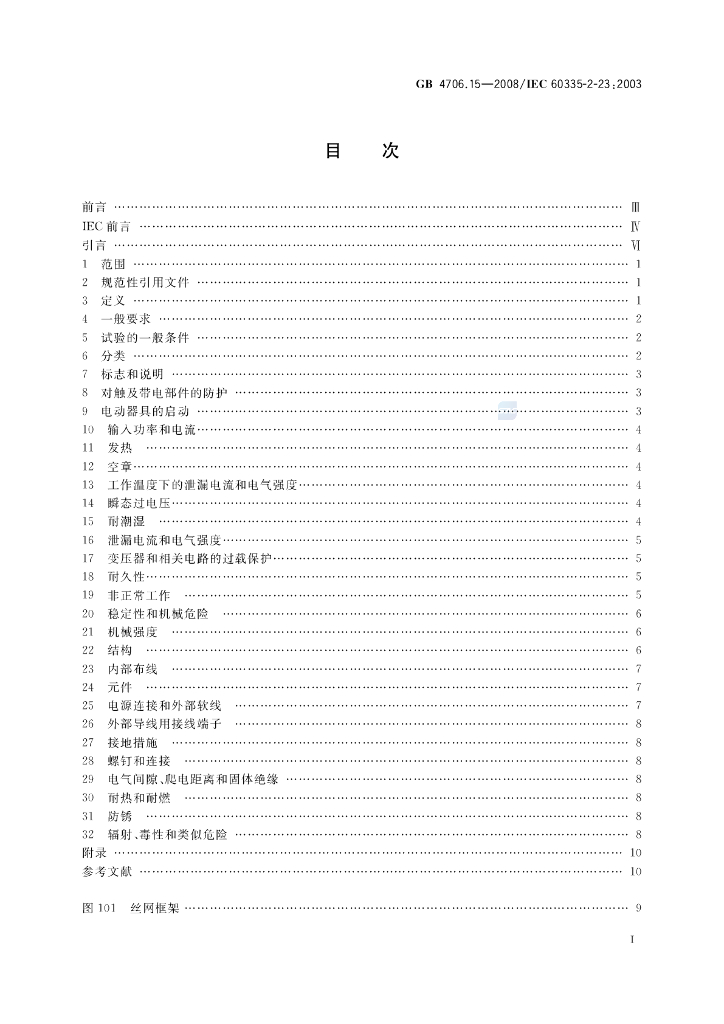 GB 4706.15—2008/IEC 60335-2-23:2003

目　次

前言 Ⅲ
IEC前言 Ⅳ
引言 Ⅵ
1 范围 1
2 规范性引用文件 1
3 定义 1
4 一般要求 2
5 试验的一般条件 2
6 分类 2
7 标志和说明 3
8 对触及带电部件的防护 3
9 电动器具的启动 3
10 输入功率和电流 4
11 发热 4
12 空章 4
13 工作温度下的泄漏电流和电气强度 4
14 瞬态过电压 4
15 耐潮湿 4
16 泄漏电流和电气强度 5
17 变压器和相关电路的过载保护 5
18 耐久性 5
19 非正常工作 5
20 稳定性和机械危险 6
21 机械强度 6
22 结构 6
23 内部布线 7
24 元件 7
25 电源连接和外部软线 7
26 外部导线用接线端子 8
27 接地措施 8
28 螺钉和连接 8
29 电气间隙、爬电距离和固体绝缘 8
30 耐热和耐燃 8
31 防锈 8
32 辐射、毒性和类似危险 8
附录 10
参考文献 10

图101 丝网框架 9

I